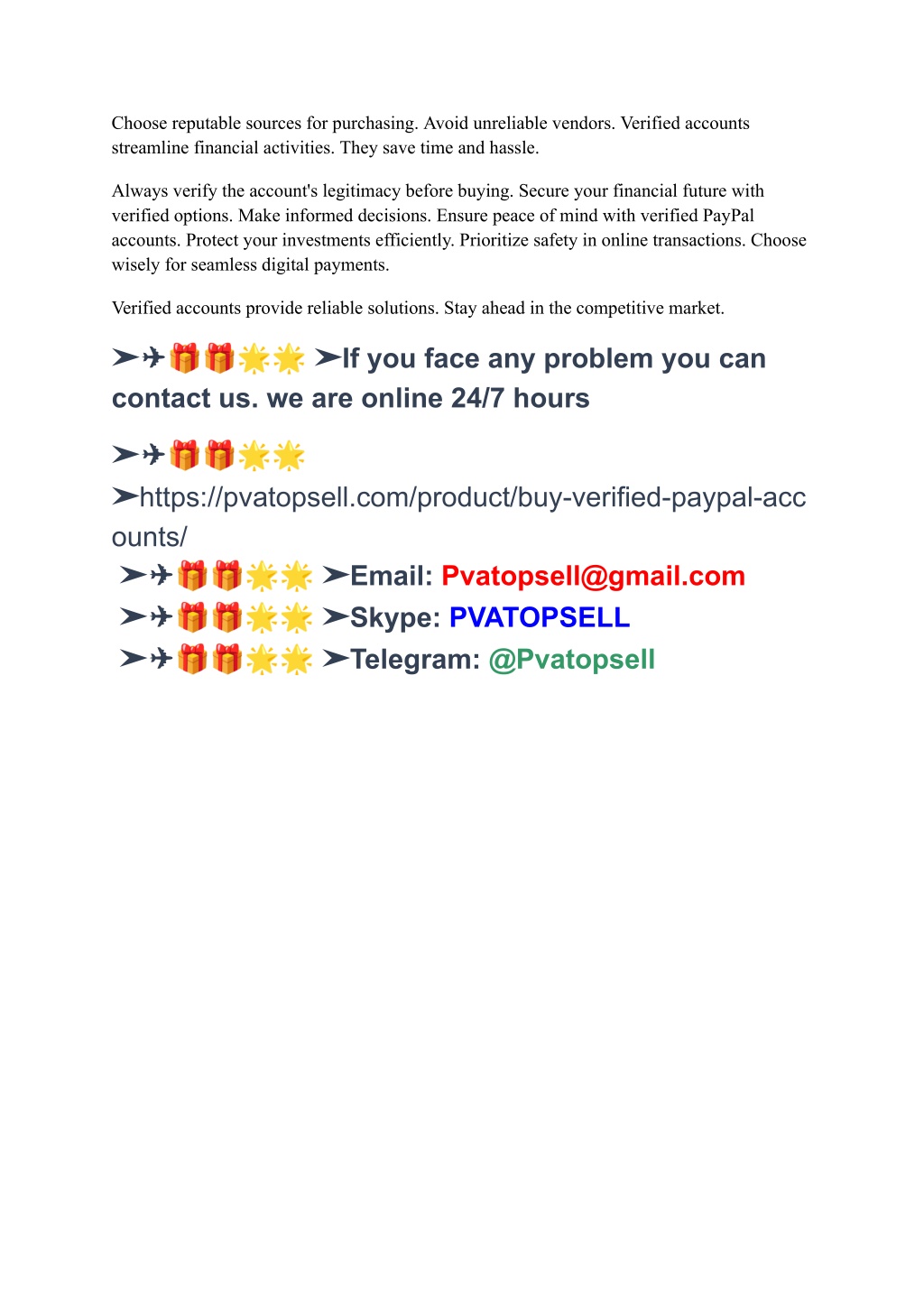 Choose reputable sources for purchasing. Avoid unreliable vendors. Verified accounts streamline financial activities. They save time and hassle.

Always verify the account's legitimacy before buying. Secure your financial future with verified options. Make informed decisions. Ensure peace of mind with verified PayPal accounts. Protect your investments efficiently. Prioritize safety in online transactions. Choose wisely for seamless digital payments.

Verified accounts provide reliable solutions. Stay ahead in the competitive market.

➤✈🎁🎁🌟🌟 ➤If you face any problem you can contact us. we are online 24/7 hours

➤✈🎁🎁🌟🌟 ➤https://pvatopsell.com/product/buy-verified-paypal-accounts/

➤✈🎁🎁🌟🌟 ➤Email: Pvatopsell@gmail.com

➤✈🎁🎁🌟🌟 ➤Skype: PVATOPSELL

➤✈🎁🎁🌟🌟 ➤Telegram: @Pvatopsell